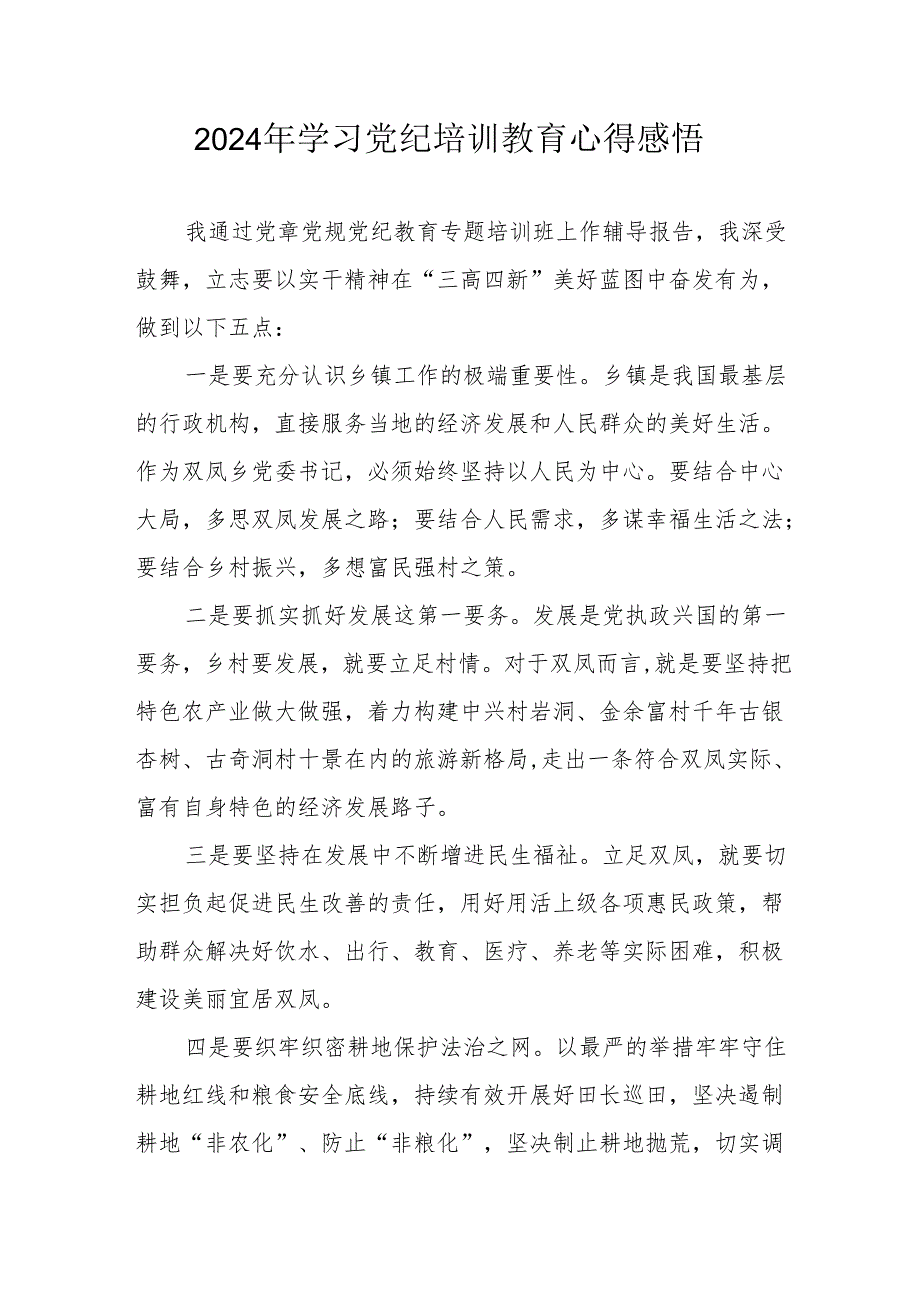 2024年学习党纪培训教育心得感悟

我通过党章党规党纪教育专题培训班上作辅导报告，我深受鼓舞，立志要以实干精神在“三高四新”美好蓝图中奋发有为，做到以下五点：

一是要充分认识乡镇工作的极端重要性。乡镇是我国最基层的行政机构，直接服务当地的经济发展和人民群众的美好生活。作为双凤乡党委书记，必须始终坚持以人民为中心。要结合中心大局，多思双凤发展之路；要结合人民需求，多谋幸福生活之法；要结合乡村振兴，多想富民强村之策。

二是要抓实抓好发展这第一要务。发展是党执政兴国的第一要务，乡村要发展，就要立足村情。对于双凤而言，就是要坚持把特色农产业做大做强，着力构建中兴村岩洞、金余富村千年古银杏树、古奇洞村十景在内的旅游新格局，走出一条符合双凤实际、富有自身特色的经济发展路子。

三是要坚持在发展中不断增进民生福祉。立足双凤，就要切实担负起促进民生改善的责任，用好用活上级各项惠民政策，帮助群众解决好饮水、出行、教育、医疗、养老等实际困难，积极建设美丽宜居双凤。

四是要织牢织密耕地保护法治之网。以最严的举措牢牢守住耕地红线和粮食安全底线，持续有效开展好田长巡田，坚决遏制耕地“非农化”、防止“非粮化”，坚决制止耕地抛荒，切实调